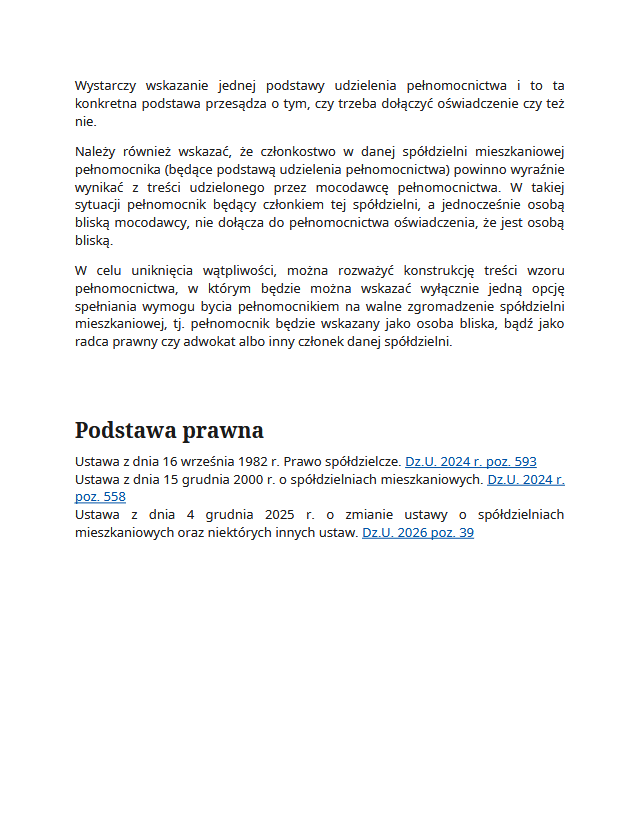 Wystarczy wskazanie jednej podstawy udzielenia pełnomocnictwa i to ta konkretna podstawa przesądza o tym, czy trzeba dołączyć oświadczenie czy też nie.

Należy również wskazać, że członkostwo w danej spółdzielni mieszkaniowej pełnomocnika (będące podstawą udzielenia pełnomocnictwa) powinno wyraźnie wynikać z treści udzielonego przez mocodawcę pełnomocnictwa. W takiej sytuacji pełnomocnik będący członkiem tej spółdzielni, a jednocześnie osobą bliską mocodawcy, nie dołącza do pełnomocnictwa oświadczenia, że jest osobą bliską.

W celu uniknięcia wątpliwości, można rozważyć konstrukcję treści wzoru pełnomocnictwa, w którym będzie można wskazać wyłącznie jedną opcję spełniania wymogu bycia pełnomocnikiem na walne zgromadzenie spółdzielni mieszkaniowej, tj. pełnomocnik będzie wskazany jako osoba bliska, bądź jako radca prawny czy adwokat albo inny członek danej spółdzielni.

Podstawa prawna

Ustawa z dnia 16 września 1982 r. Prawo spółdzielcze. Dz.U. 2024 r. poz. 593
Ustawa z dnia 15 grudnia 2000 r. o spółdzielniach mieszkaniowych. Dz.U. 2024 r. poz. 558
Ustawa z dnia 4 grudnia 2025 r. o zmianie ustawy o spółdzielniach mieszkaniowych oraz niektórych innych ustaw. Dz.U. 2026 poz. 39